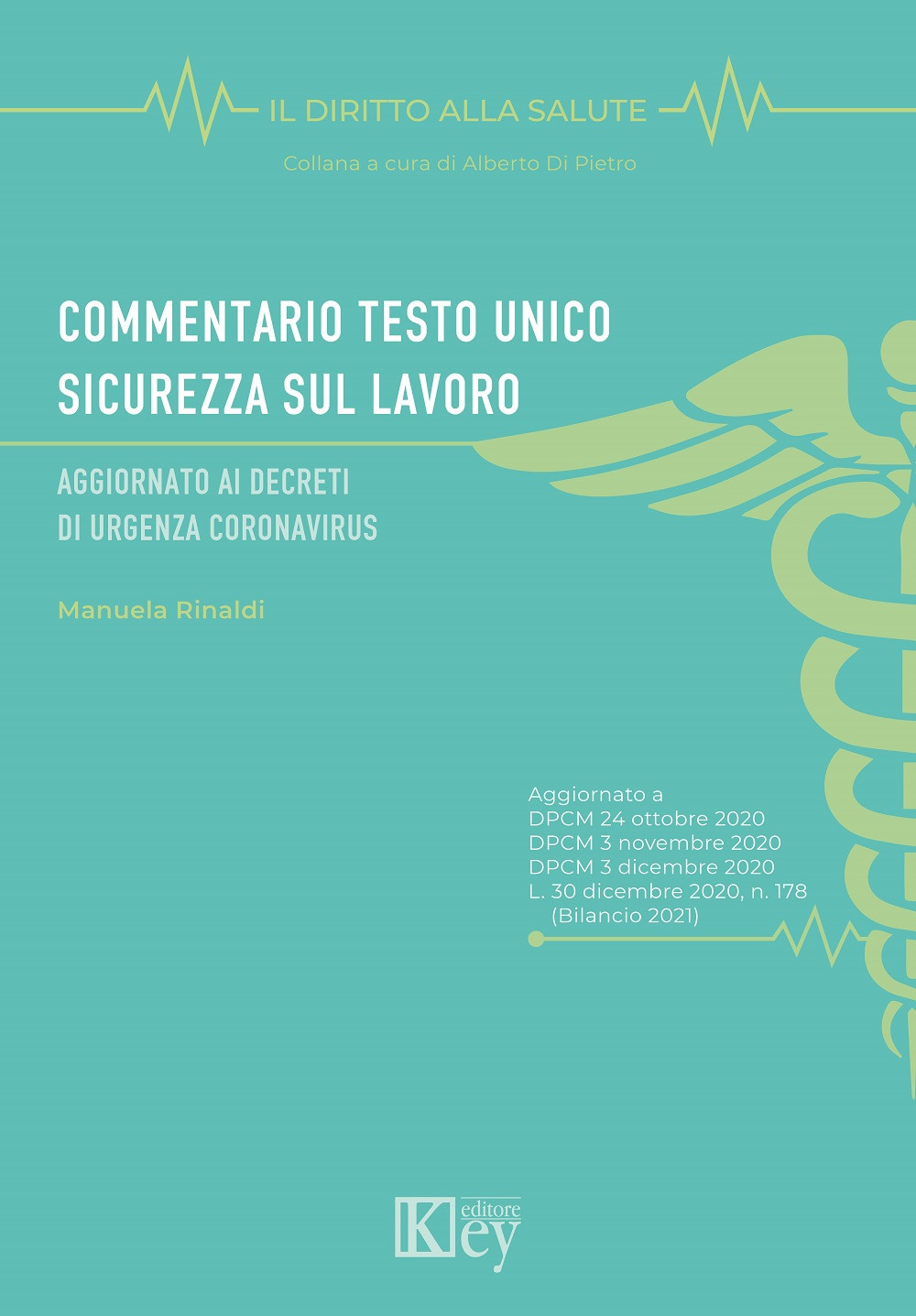 IL DIRITTO ALLA SALUTE

Collana a cura di Alberto Di Pietro

COMMENTARIO TESTO UNICO SICUREZZA SUL LAVORO

AGGIORNATO AI DECRETI DI URGENZA CORONAVIRUS

Manuela Rinaldi

Aggiornato a
DPCM 24 ottobre 2020
DPCM 3 novembre 2020
DPCM 3 dicembre 2020
L. 30 dicembre 2020, n. 178
(Bilancio 2021)

Key editore